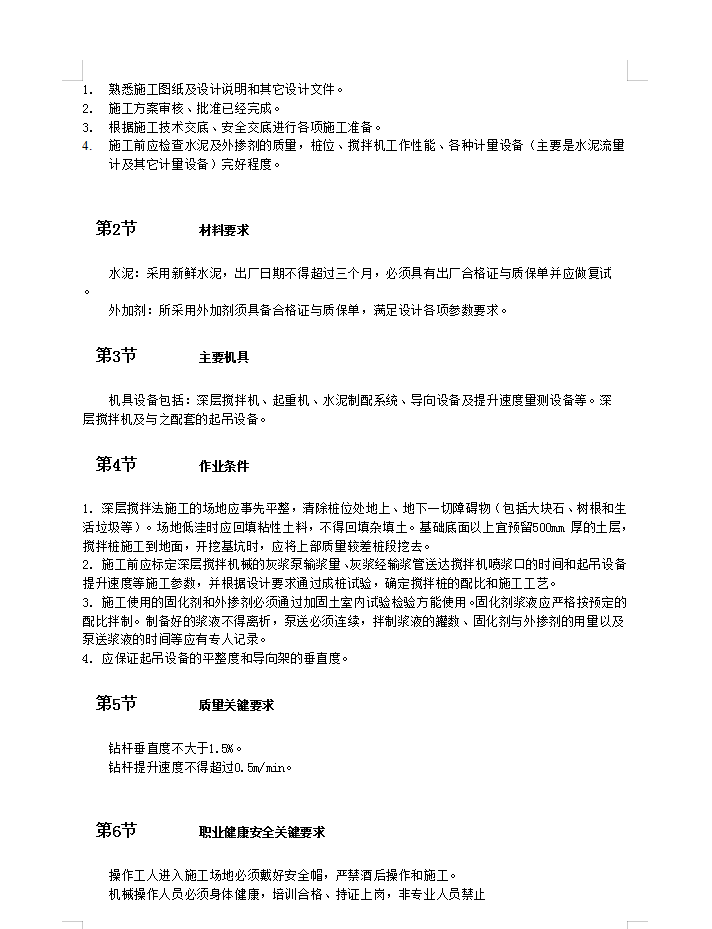 1. 熟悉施工图纸及设计说明和其它设计文件。
2. 施工方案审核、批准已经完成。
3. 根据施工技术交底、安全交底进行各项施工准备。
4. 施工前应检查水泥及外掺剂的质量，桩位、搅拌机工作性能、各种计量设备（主要是水泥流量计及其它计量设备）完好程度。

第2节 材料要求

水泥：采用新鲜水泥，出厂日期不得超过三个月，必须具有出厂合格证与质保单并应做复试。

外加剂：所采用外加剂须具备合格证与质保单，满足设计各项参数要求。

第3节 主要机具

机具设备包括：深层搅拌机、起重机、水泥制配系统、导向设备及提升速度量测设备等。深层搅拌机及与之配套的起吊设备。

第4节 作业条件

1. 深层搅拌法施工的场地应事先平整，清除桩位处地上、地下一切障碍物（包括大块石、树根和生活垃圾等）。场地低洼时应回填粘性土料，不得回填杂填土。基础底面以上宜预留500mm 厚的土层，搅拌桩施工到地面，开挖基坑时，应将上部质量较差桩段挖去。
2. 施工前应标定深层搅拌机械的灰浆泵输浆量、灰浆经输浆管送达搅拌机喷浆口的时间和起吊设备提升速度等施工参数，并根据设计要求通过成桩试验，确定搅拌桩的配比和施工工艺。
3. 施工使用的固化剂和外掺剂必须通过加固土室内试验检验方能使用。固化剂浆液应严格按预定的配比拌制。制备好的浆液不得离析，泵送必须连续，拌制浆液的罐数、固化剂与外掺剂的用量以及泵送浆液的时间等应有专人记录。
4. 应保证起吊设备的平整度和导向架的垂直度。

第5节 质量关键要求

钻杆垂直度不大于1.5%。
钻杆提升速度不得超过0.5m/min。

第6节 职业健康安全关键要求

操作工人进入施工场地必须戴好安全帽，严禁酒后操作和施工。
机械操作人员必须身体健康，培训合格、持证上岗，非专业人员禁止